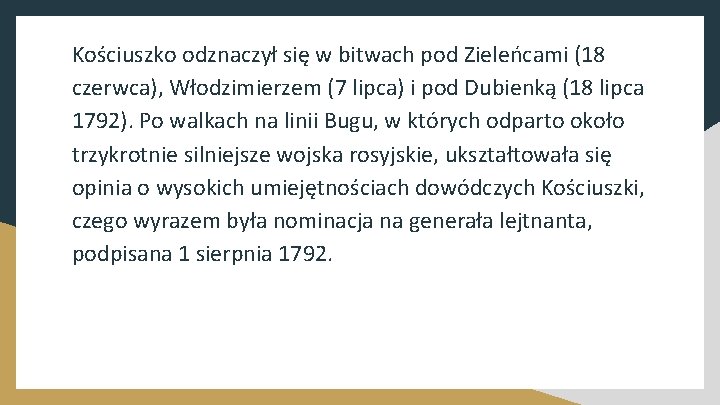 Kościuszko odznaczył się w bitwach pod Zieleńcami (18 czerwca), Włodzimierzem (7 lipca) i pod Dubienką (18 lipca 1792). Po walkach na linii Bugu, w których odparto około trzykrotnie silniejsze wojska rosyjskie, ukształtowała się opinia o wysokich umiejętnościach dowódczych Kościuszki, czego wyrazem była nominacja na generała lejtnanta, podpisana 1 sierpnia 1792.